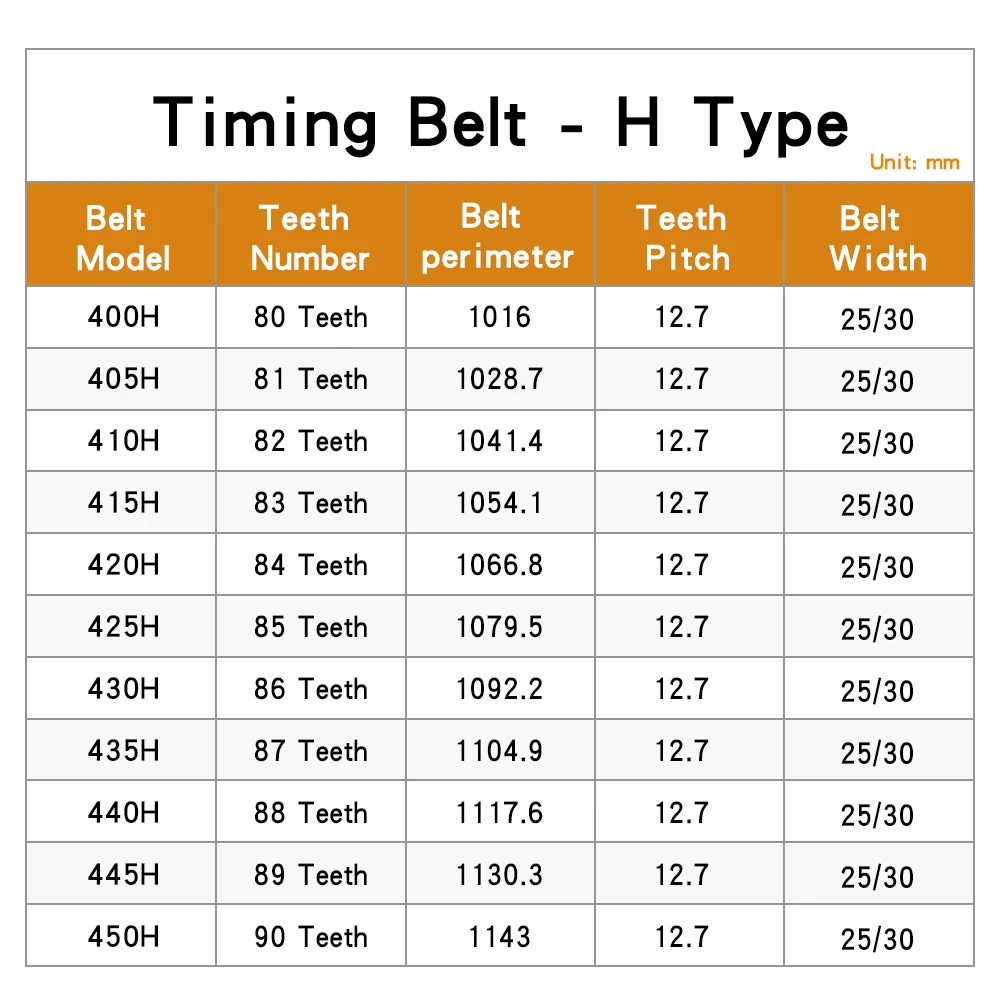 Timing Belt - H Type

Unit: mm

| Belt Model | Teeth Number | Belt perimeter | Teeth Pitch | Belt Width |
|---|---|---|---|---|
| 400H | 80 Teeth | 1016 | 12.7 | 25/30 |
| 405H | 81 Teeth | 1028.7 | 12.7 | 25/30 |
| 410H | 82 Teeth | 1041.4 | 12.7 | 25/30 |
| 415H | 83 Teeth | 1054.1 | 12.7 | 25/30 |
| 420H | 84 Teeth | 1066.8 | 12.7 | 25/30 |
| 425H | 85 Teeth | 1079.5 | 12.7 | 25/30 |
| 430H | 86 Teeth | 1092.2 | 12.7 | 25/30 |
| 435H | 87 Teeth | 1104.9 | 12.7 | 25/30 |
| 440H | 88 Teeth | 1117.6 | 12.7 | 25/30 |
| 445H | 89 Teeth | 1130.3 | 12.7 | 25/30 |
| 450H | 90 Teeth | 1143 | 12.7 | 25/30 |